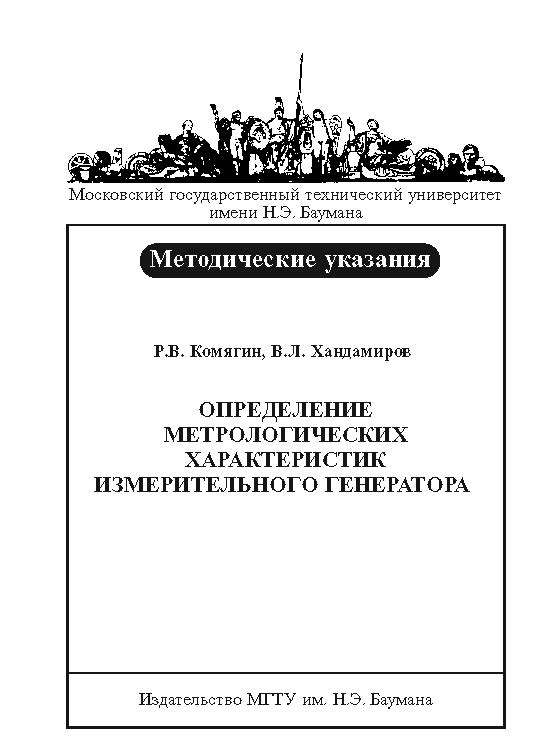 Московский государственный технический университет имени Н.Э. Баумана

Методические указания

Р.В. Комягин, В.Л. Хандамиров

ОПРЕДЕЛЕНИЕ МЕТРОЛОГИЧЕСКИХ ХАРАКТЕРИСТИК ИЗМЕРИТЕЛЬНОГО ГЕНЕРАТОРА

Издательство МГТУ им. Н.Э. Баумана